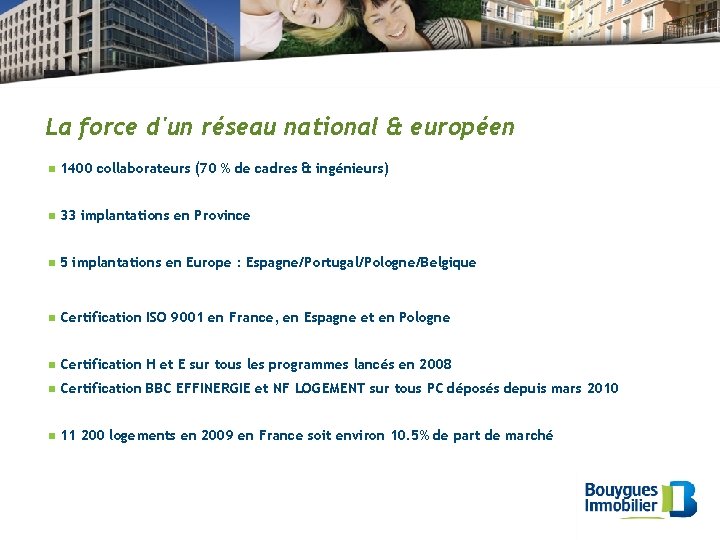 La force d'un réseau national & européen

1400 collaborateurs (70 % de cadres & ingénieurs)

33 implantations en Province

5 implantations en Europe : Espagne/Portugal/Pologne/Belgique

Certification ISO 9001 en France, en Espagne et en Pologne

Certification H et E sur tous les programmes lancés en 2008

Certification BBC EFFINERGIE et NF LOGEMENT sur tous PC déposés depuis mars 2010

11 200 logements en 2009 en France soit environ 10.5% de part de marché

Bouygues Immobilier